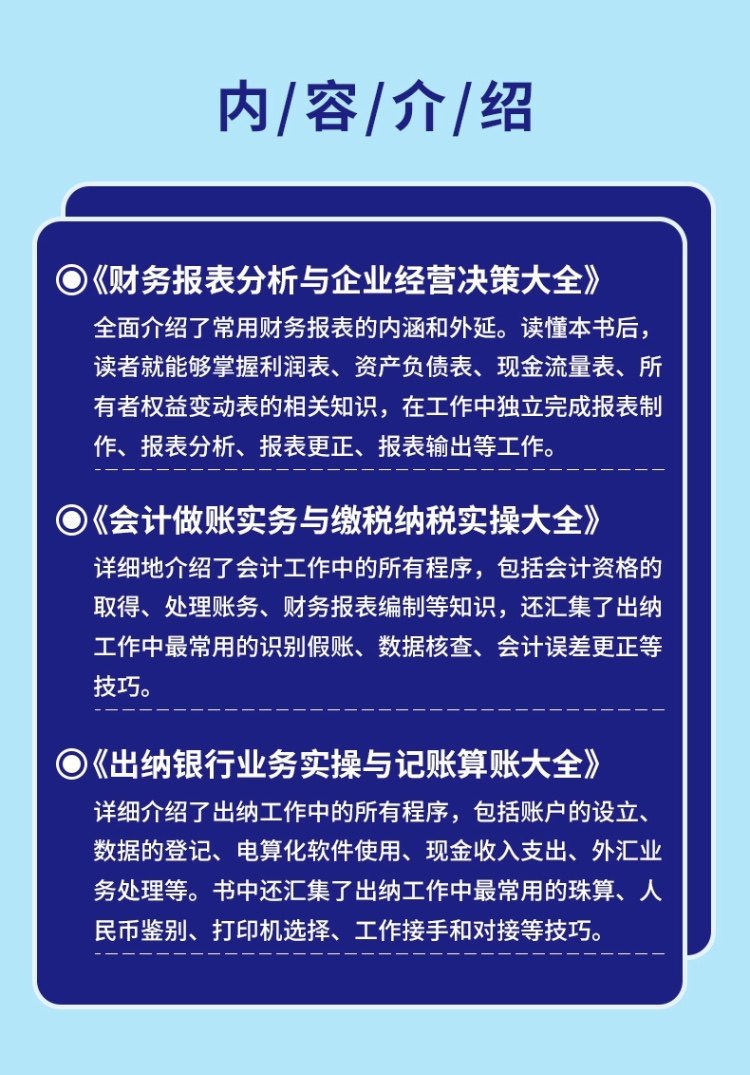 内/容/介/绍

◉《财务报表分析与企业经营决策大全》

全面介绍了常用财务报表的内涵和外延。读懂本书后，读者就能够掌握利润表、资产负债表、现金流量表、所有者权益变动表的相关知识，在工作中独立完成报表制作、报表分析、报表更正、报表输出等工作。

◉《会计做账实务与缴税纳税实操大全》

详细地介绍了会计工作中的所有程序，包括会计资格的取得、处理账务、财务报表编制等知识，还汇集了出纳工作中最常用的识别假账、数据核查、会计误差更正等技巧。

◉《出纳银行业务实操与记账算账大全》

详细介绍了出纳工作中的所有程序，包括账户的设立、数据的登记、电算化软件使用、现金收入支出、外汇业务处理等。书中还汇集了出纳工作中最常用的珠算、人民币鉴别、打印机选择、工作接手和对接等技巧。